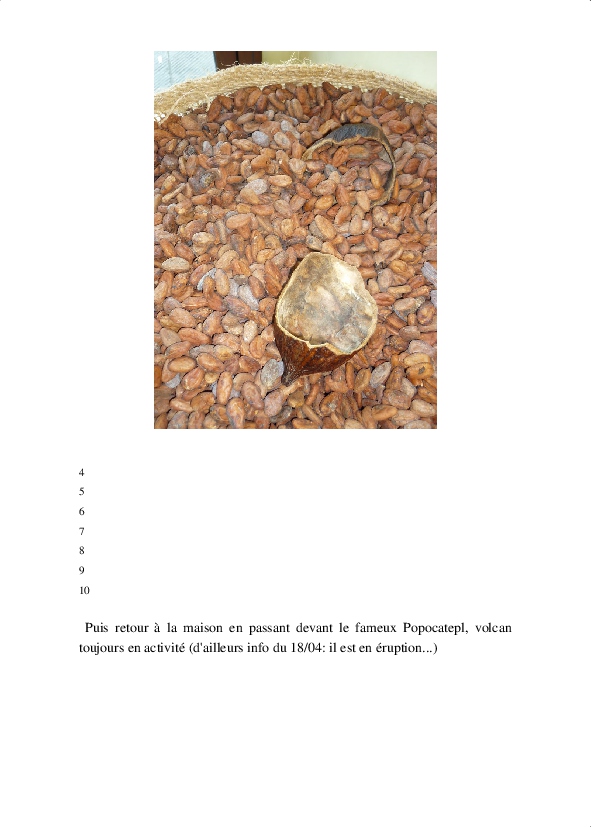 4
5
6
7
8
9
10

Puis retour à la maison en passant devant le fameux Popocatepl, volcan toujours en activité (d'ailleurs info du 18/04: il est en éruption...)